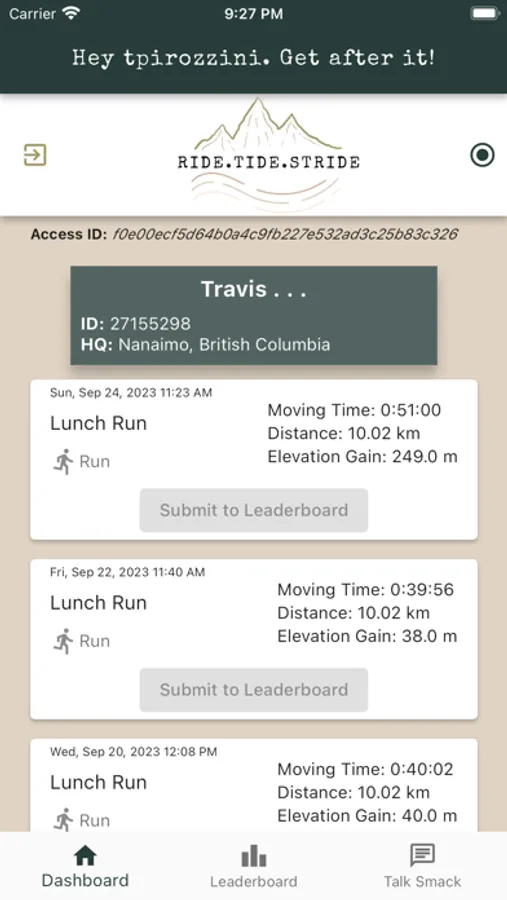 Carrier 9:27 PM

Hey tpirozzini. Get after it!

RIDE.TIDE.STRIDE

Access ID: f0e00ecf5d64b0a4c9fb227e532ad3c25b83c326

Travis . . .
ID: 27155298
HQ: Nanaimo, British Columbia

Sun, Sep 24, 2023 11:23 AM
Lunch Run
Run
Moving Time: 0:51:00
Distance: 10.02 km
Elevation Gain: 249.0 m
Submit to Leaderboard

Fri, Sep 22, 2023 11:40 AM
Lunch Run
Run
Moving Time: 0:39:56
Distance: 10.02 km
Elevation Gain: 38.0 m
Submit to Leaderboard

Wed, Sep 20, 2023 12:08 PM
Lunch Run
Run
Moving Time: 0:40:02
Distance: 10.02 km
Elevation Gain: 40.0 m

Dashboard
Leaderboard
Talk Smack